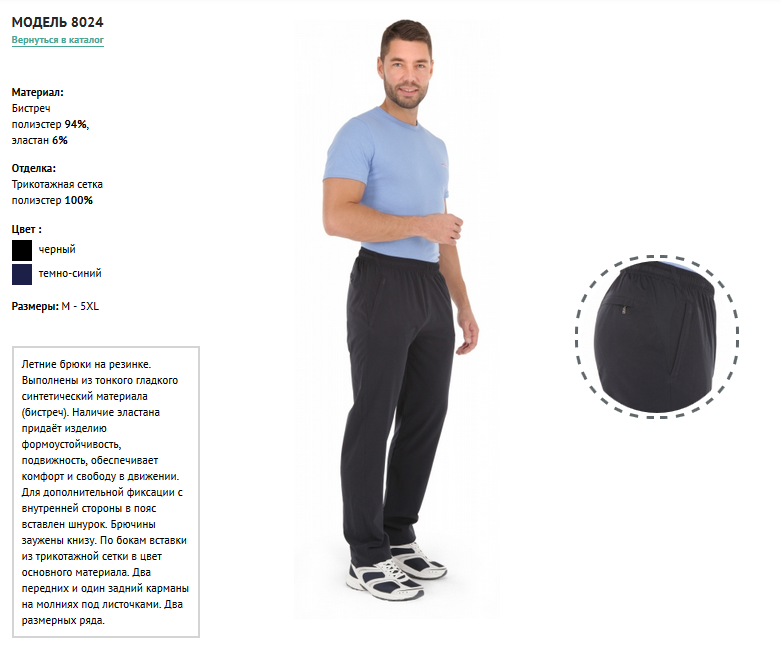 МОДЕЛЬ 8024
Вернуться в каталог

Материал:
Бистреч
полиэстер 94%,
эластан 6%

Отделка:
Трикотажная сетка
полиэстер 100%

Цвет :
черный
темно-синий

Размеры: M - 5XL

Летние брюки на резинке. Выполнены из тонкого гладкого синтетический материала (бистреч). Наличие эластана придаёт изделию формоустойчивость, подвижность, обеспечивает комфорт и свободу в движении. Для дополнительной фиксации с внутренней стороны в пояс вставлен шнурок. Брючины заужены книзу. По бокам вставки из трикотажной сетки в цвет основного материала. Два передних и один задний карманы на молниях под листочками. Два размерных ряда.